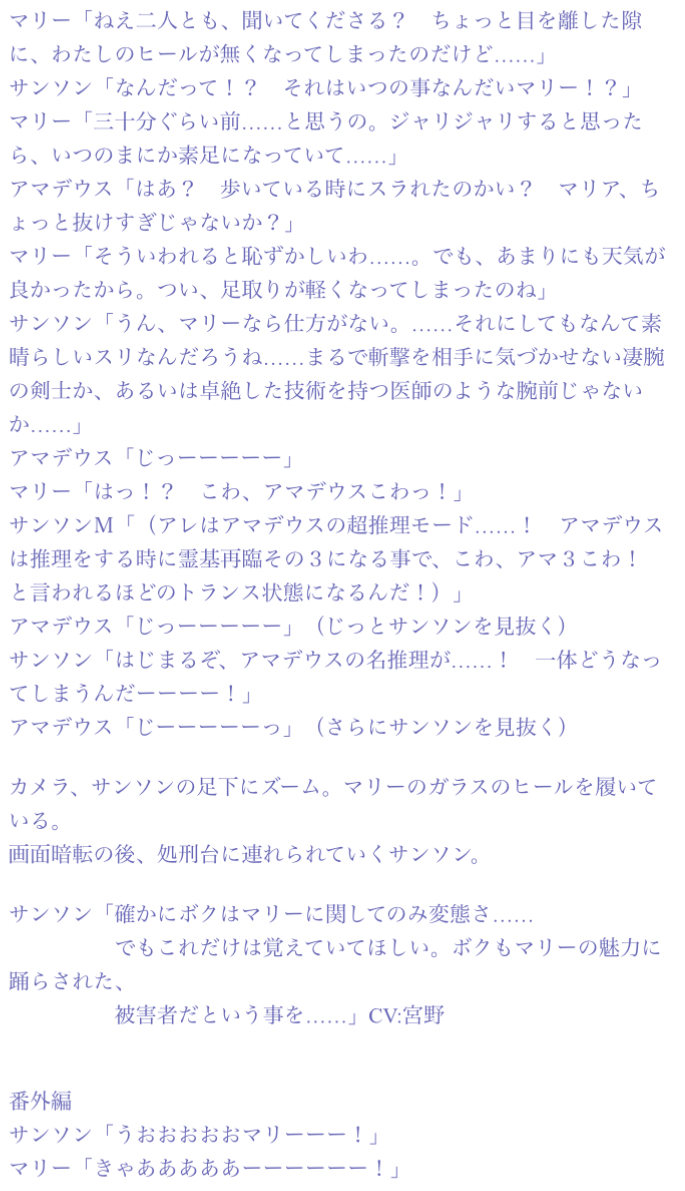 マリー「ねえ二人とも、聞いてくださる？　ちょっと目を離した隙に、わたしのヒールが無くなってしまったのだけど……」
サンソン「なんだって！？　それはいつの事なんだいマリー！？」
マリー「三十分ぐらい前……と思うの。ジャリジャリすると思ったら、いつのまにか素足になっていて……」
アマデウス「はあ？　歩いている時にスラれたのかい？　マリア、ちょっと抜けすぎじゃないか？」
マリー「そういわれると恥ずかしいわ……。でも、あまりにも天気が良かったから。つい、足取りが軽くなってしまったのね」
サンソン「うん、マリーなら仕方がない。……それにしてもなんて素晴らしいスリなんだろうね……まるで斬撃を相手に気づかせない凄腕の剣士か、あるいは卓絶した技術を持つ医師のような腕前じゃないか……」
アマデウス「じっーーーーー」
マリー「はっ！？　こわ、アマデウスこわっ！」
サンソンM「（アレはアマデウスの超推理モード……！　アマデウスは推理をする時に霊基再臨その３になる事で、こわ、アマ３こわ！と言われるほどのトランス状態になるんだ！）」
アマデウス「じっーーーーー」（じっとサンソンを見抜く）
サンソン「はじまるぞ、アマデウスの名推理が……！　一体どうなってしまうんだーーーー！」
アマデウス「じーーーーーっ」（さらにサンソンを見抜く）

カメラ、サンソンの足下にズーム。マリーのガラスのヒールを履いている。
画面暗転の後、処刑台に連れられていくサンソン。

サンソン「確かにボクはマリーに関してのみ変態さ……
でもこれだけは覚えていてほしい。ボクもマリーの魅力に踊らされた、
被害者だという事を……」CV:宮野

番外編
サンソン「うおおおおおマリーーー！」
マリー「きゃあああああーーーーーー！」